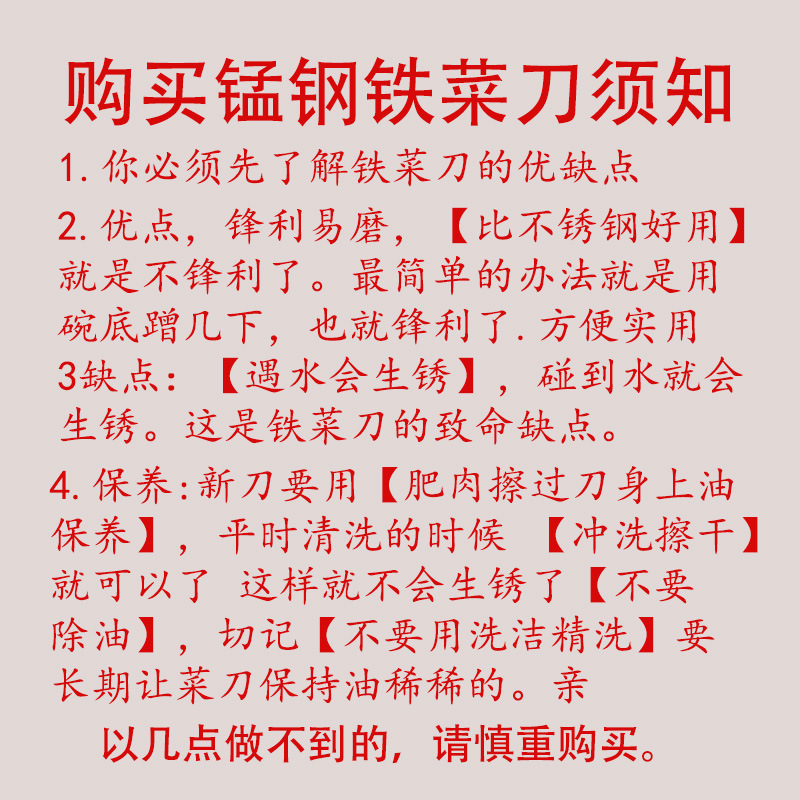 购买锰钢铁菜刀须知

1.你必须先了解铁菜刀的优缺点

2.优点，锋利易磨，【比不锈钢好用】就是不锋利了。最简单的办法就是用碗底蹭几下，也就锋利了.方便实用

3缺点：【遇水会生锈】，碰到水就会生锈。这是铁菜刀的致命缺点。

4.保养:新刀要用【肥肉擦过刀身上油保养】，平时清洗的时候 【冲洗擦干】就可以了 这样就不会生锈了【不要除油】，切记【不要用洗洁精洗】要长期让菜刀保持油稀稀的。亲

以几点做不到的，请慎重购买。